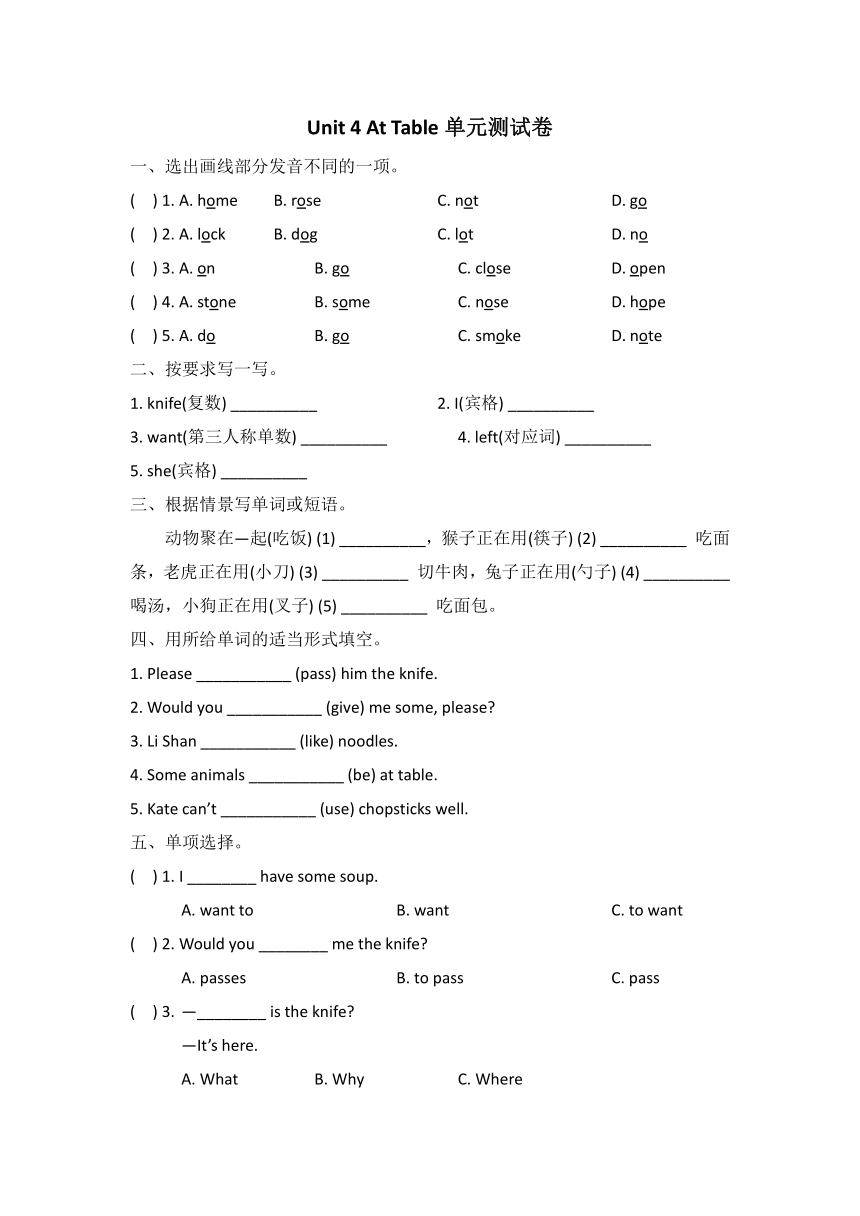 Unit 4 At Table 单元测试卷

一、选出画线部分发音不同的一项。

( ) 1. A. home B. rose C. not D. go

( ) 2. A. lock B. dog C. lot D. no

( ) 3. A. on B. go C. close D. open

( ) 4. A. stone B. some C. nose D. hope

( ) 5. A. do B. go C. smoke D. note

二、按要求写一写。

1. knife(复数) __________ 2. I(宾格) __________

3. want(第三人称单数) __________ 4. left(对应词) __________

5. she(宾格) __________

三、根据情景写单词或短语。

动物聚在一起(吃饭) (1) __________，猴子正在用(筷子) (2) __________ 吃面条，老虎正在用(小刀) (3) __________ 切牛肉，兔子正在用(勺子) (4) __________ 喝汤，小狗正在用(叉子) (5) __________ 吃面包。

四、用所给单词的适当形式填空。

1. Please ___________ (pass) him the knife.

2. Would you ___________ (give) me some, please?

3. Li Shan ___________ (like) noodles.

4. Some animals ___________ (be) at table.

5. Kate can't ___________ (use) chopsticks well.

五、单项选择。

( ) 1. I ________ have some soup.

A. want to B. want C. to want

( ) 2. Would you ________ me the knife?

A. passes B. to pass C. pass

( ) 3. —________ is the knife?

—It's here.

A. What B. Why C. Where